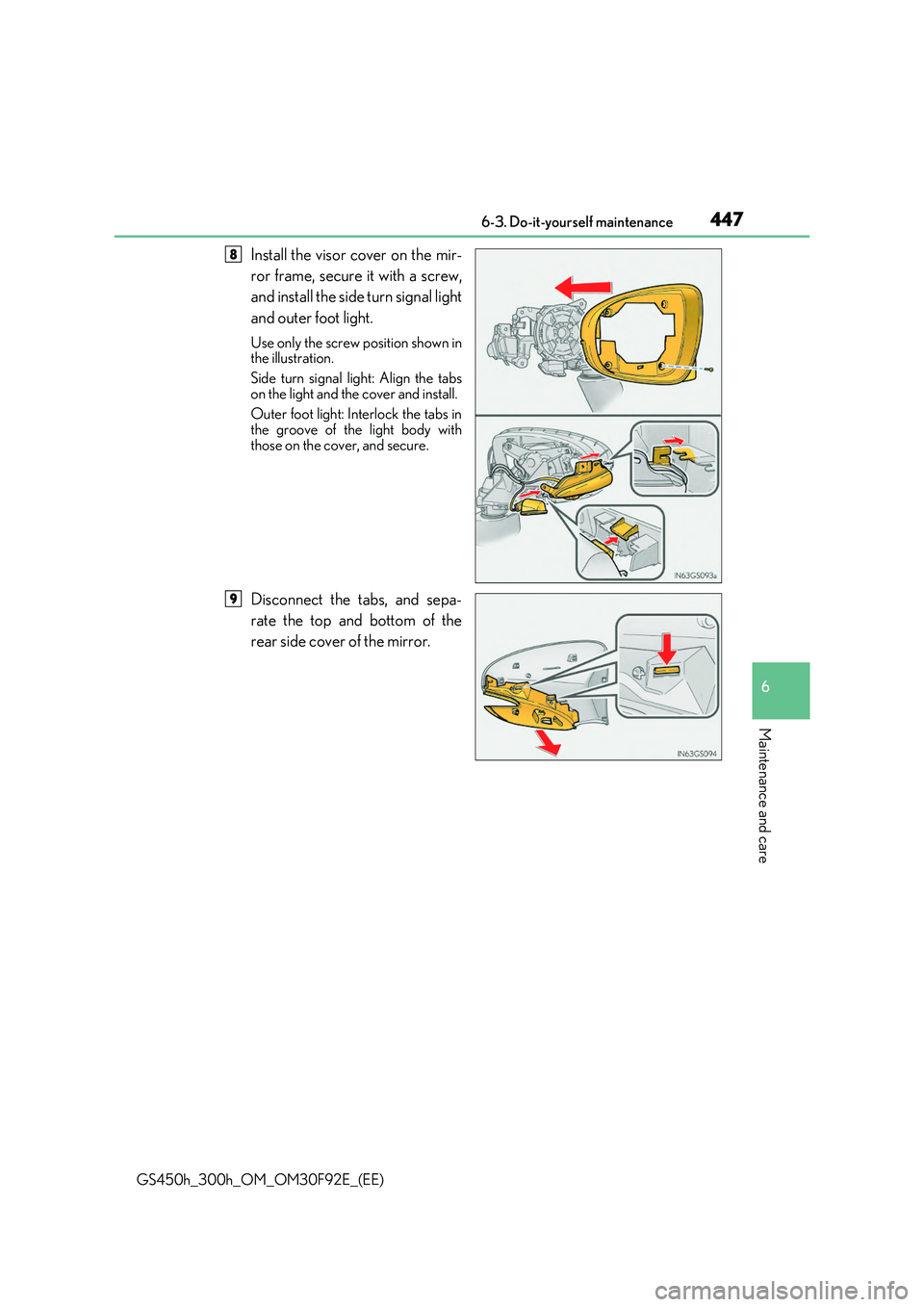 6-3. Do-it-yourself maintenance 447

8 Install the visor cover on the mirror frame, secure it with a screw, and install the side turn signal light and outer foot light.

Use only the screw position shown in the illustration.

Side turn signal light: Align the tabs on the light and the cover and install.

Outer foot light: Interlock the tabs in the groove of the light body with those on the cover, and secure.

IN63GS093a

9 Disconnect the tabs, and separate the top and bottom of the rear side cover of the mirror.

IN63GS094

6

Maintenance and care

GS450h_300h_OM_OM30F92E_(EE)

carmanualsonline.info